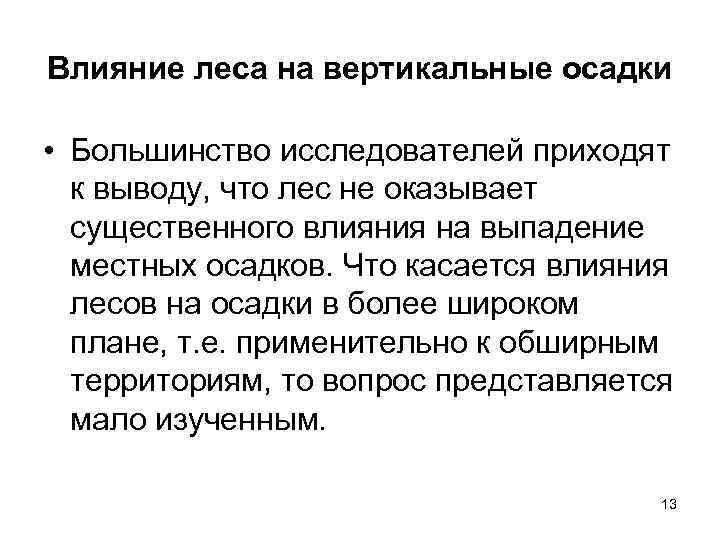 Влияние леса на вертикальные осадки

• Большинство исследователей приходят к выводу, что лес не оказывает существенного влияния на выпадение местных осадков. Что касается влияния лесов на осадки в более широком плане, т.е. применительно к обширным территориям, то вопрос представляется мало изученным.

13